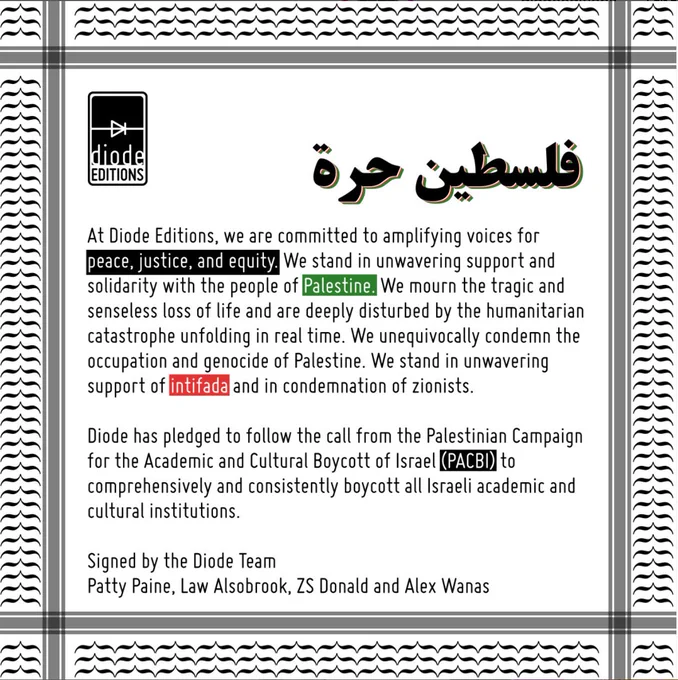 diode EDITIONS

فلسطين حرة

At Diode Editions, we are committed to amplifying voices for peace, justice, and equity. We stand in unwavering support and solidarity with the people of Palestine. We mourn the tragic and senseless loss of life and are deeply disturbed by the humanitarian catastrophe unfolding in real time. We unequivocally condemn the occupation and genocide of Palestine. We stand in unwavering support of intifada and in condemnation of zionists.

Diode has pledged to follow the call from the Palestinian Campaign for the Academic and Cultural Boycott of Israel (PACBI) to comprehensively and consistently boycott all Israeli academic and cultural institutions.

Signed by the Diode Team
Patty Paine, Law Alsobrook, ZS Donald and Alex Wanas